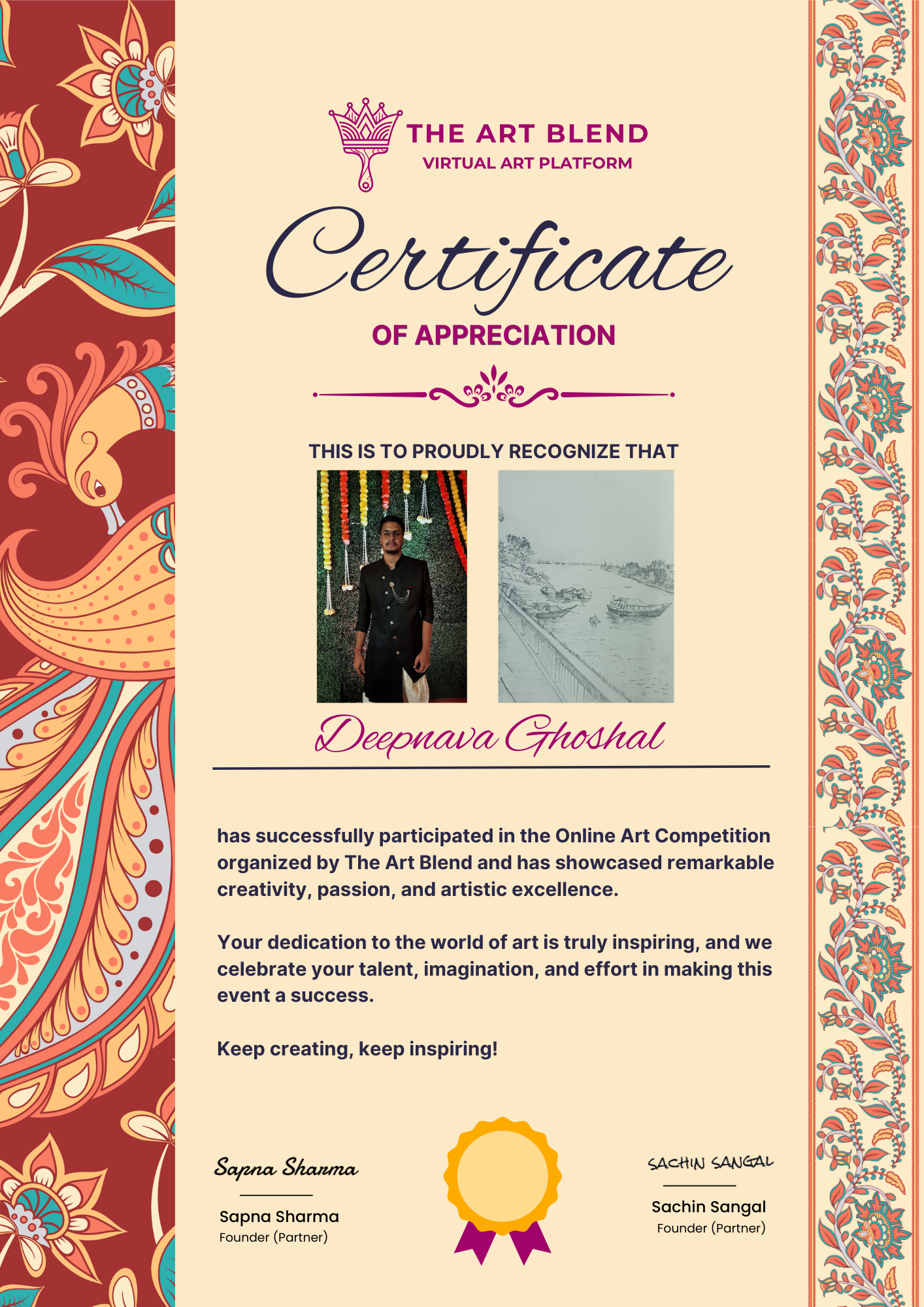 THE ART BLEND
VIRTUAL ART PLATFORM

Certificate
OF APPRECIATION

THIS IS TO PROUDLY RECOGNIZE THAT

Deepnava Ghoshal

has successfully participated in the Online Art Competition organized by The Art Blend and has showcased remarkable creativity, passion, and artistic excellence.

Your dedication to the world of art is truly inspiring, and we celebrate your talent, imagination, and effort in making this event a success.

Keep creating, keep inspiring!

Sapna Sharma
Sapna Sharma
Founder (Partner)

SACHIN SANGAL
Sachin Sangal
Founder (Partner)